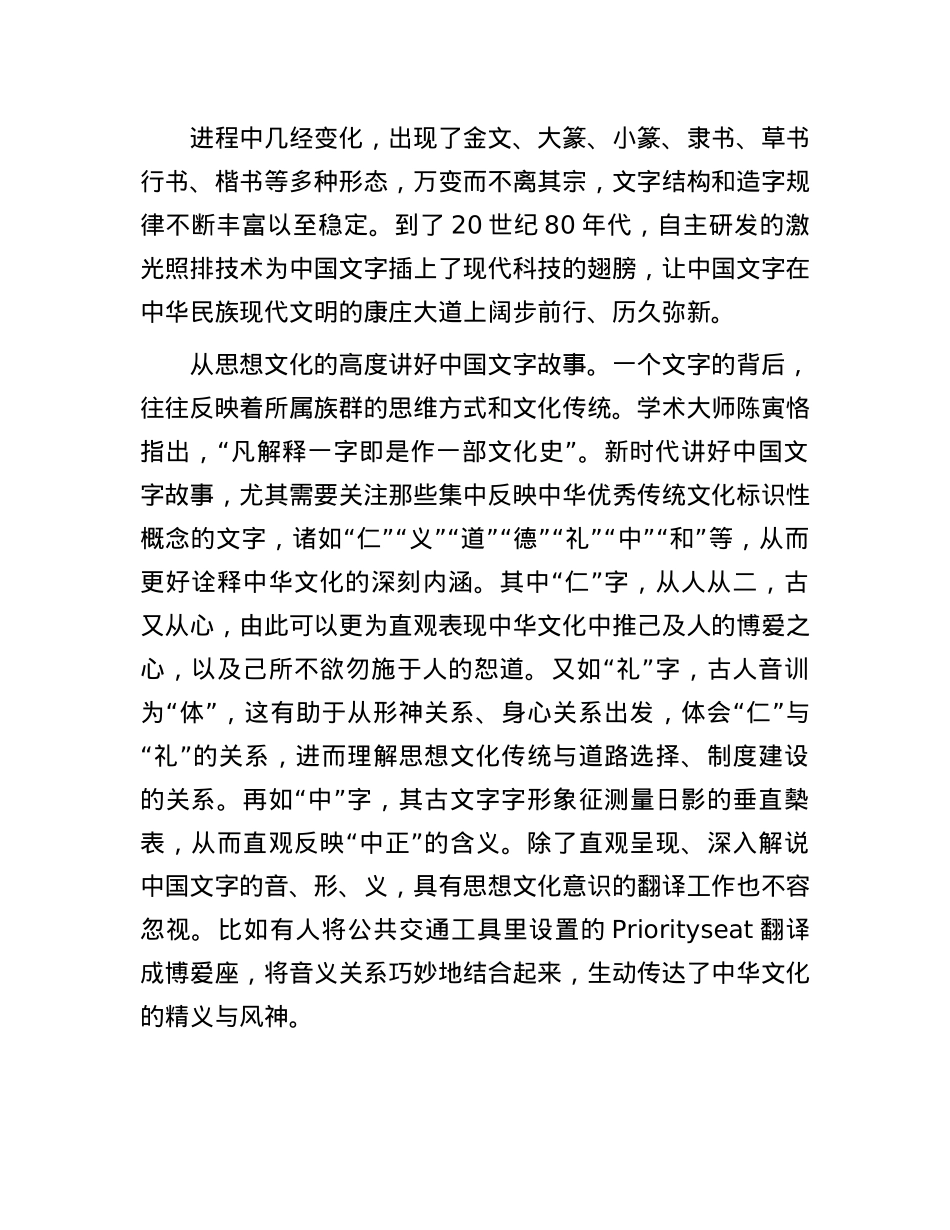 进程中几经变化，出现了金文、大篆、小篆、隶书、草书行书、楷书等多种形态，万变而不离其宗，文字结构和造字规律不断丰富以至稳定。到了 20 世纪 80 年代，自主研发的激光照排技术为中国文字插上了现代科技的翅膀，让中国文字在中华民族现代文明的康庄大道上阔步前行、历久弥新。

从思想文化的高度讲好中国文字故事。一个文字的背后，往往反映着所属族群的思维方式和文化传统。学术大师陈寅恪指出，“凡解释一字即是作一部文化史”。新时代讲好中国文字故事，尤其需要关注那些集中反映中华优秀传统文化标识性概念的文字，诸如“仁”“义”“道”“德”“礼”“中”“和”等，从而更好诠释中华文化的深刻内涵。其中“仁”字，从人从二，古又从心，由此可以更为直观表现中华文化中推己及人的博爱之心，以及己所不欲勿施于人的恕道。又如“礼”字，古人音训为“体”，这有助于从形神关系、身心关系出发，体会“仁”与“礼”的关系，进而理解思想文化传统与道路选择、制度建设的关系。再如“中”字，其古文字字形象征测量日影的垂直槷表，从而直观反映“中正”的含义。除了直观呈现、深入解说中国文字的音、形、义，具有思想文化意识的翻译工作也不容忽视。比如有人将公共交通工具里设置的 Priorityseat 翻译成博爱座，将音义关系巧妙地结合起来，生动传达了中华文化的精义与风神。